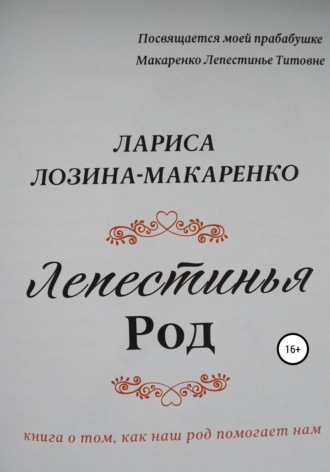 Посвящается моей прабабушке
Макаренко Лепестинье Титовне

ЛАРИСА
ЛОЗИНА-МАКАРЕНКО

Лепестинья
Род

16+

книга о том, как наш род помогает нам